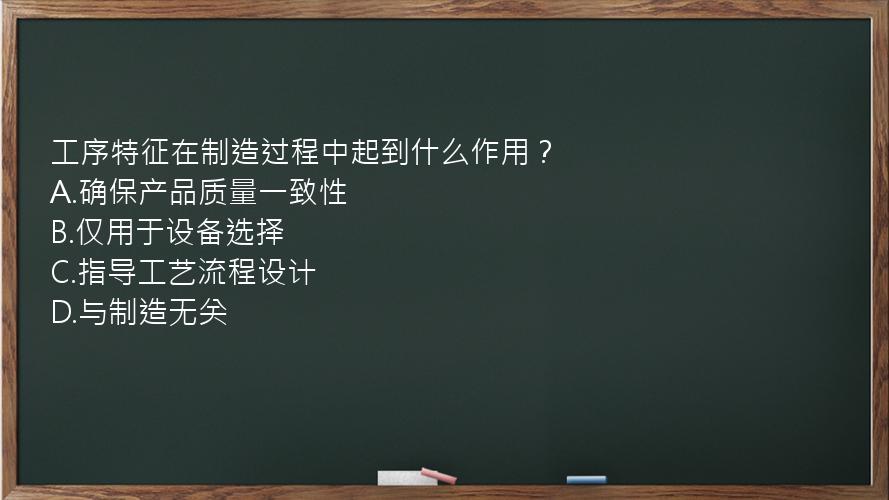 工序特征在制造过程中起到什么作用？
A.确保产品质量一致性
B.仅用于设备选择
C.指导工艺流程设计
D.与制造无关